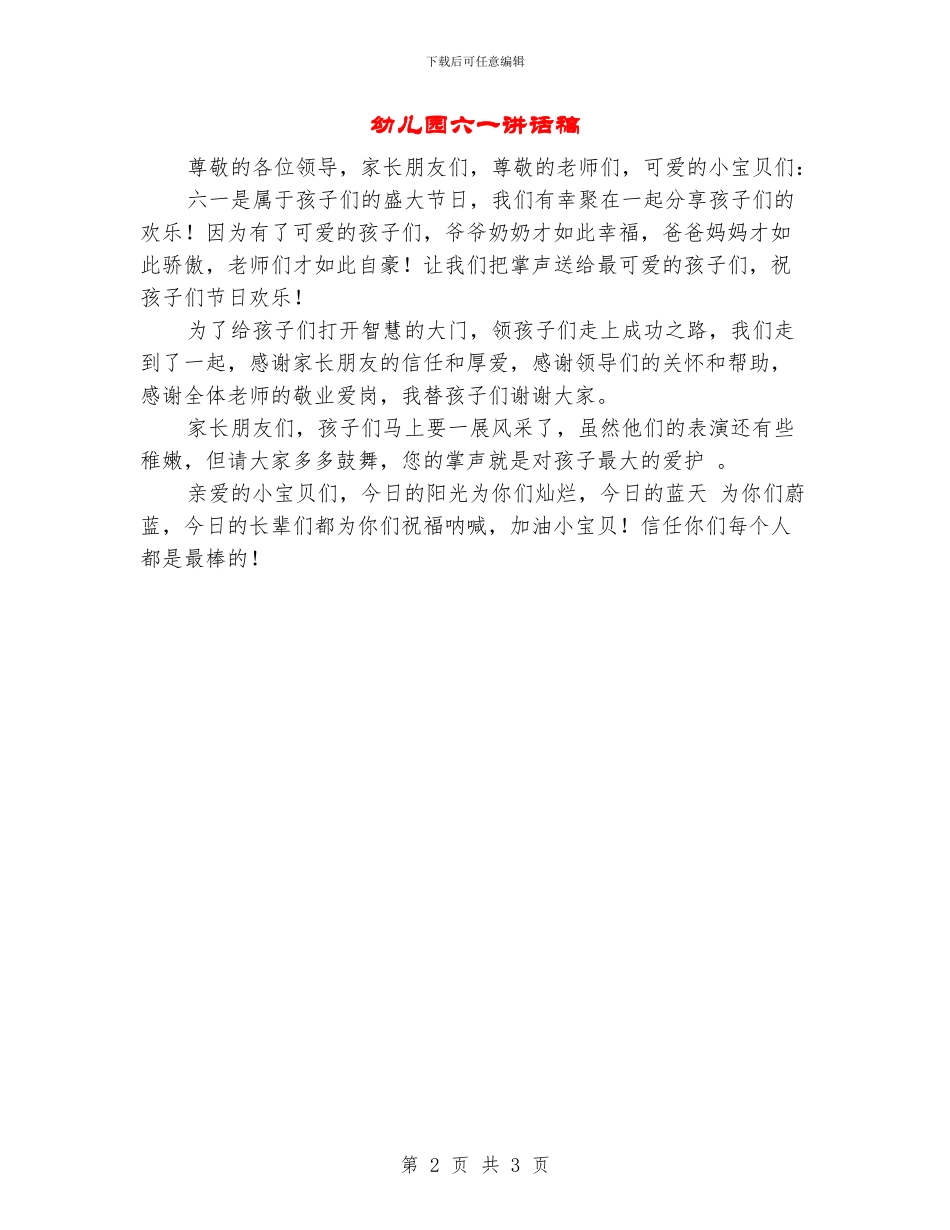 下载后可任意编辑

幼儿园六一讲话稿

尊敬的各位领导，家长朋友们，尊敬的老师们，可爱的小宝贝们：

六一是属于孩子们的盛大节日，我们有幸聚在一起分享孩子们的欢乐！因为有了可爱的孩子们，爷爷奶奶才如此幸福，爸爸妈妈才如此骄傲，老师们才如此自豪！让我们把掌声送给最可爱的孩子们，祝孩子们节日欢乐！

为了给孩子们打开智慧的大门，领孩子们走上成功之路，我们走到了一起，感谢家长朋友的信任和厚爱，感谢领导们的关怀和帮助，感谢全体老师的敬业爱岗，我替孩子们谢谢大家。

家长朋友们，孩子们马上要一展风采了，虽然他们的表演还有些稚嫩，但请大家多多鼓舞，您的掌声就是对孩子最大的爱护 。

亲爱的小宝贝们，今日的阳光为你们灿烂，今日的蓝天 为你们蔚蓝，今日的长辈们都为你们祝福呐喊，加油小宝贝！信任你们每个人都是最棒的！

第 2 页 共 3 页